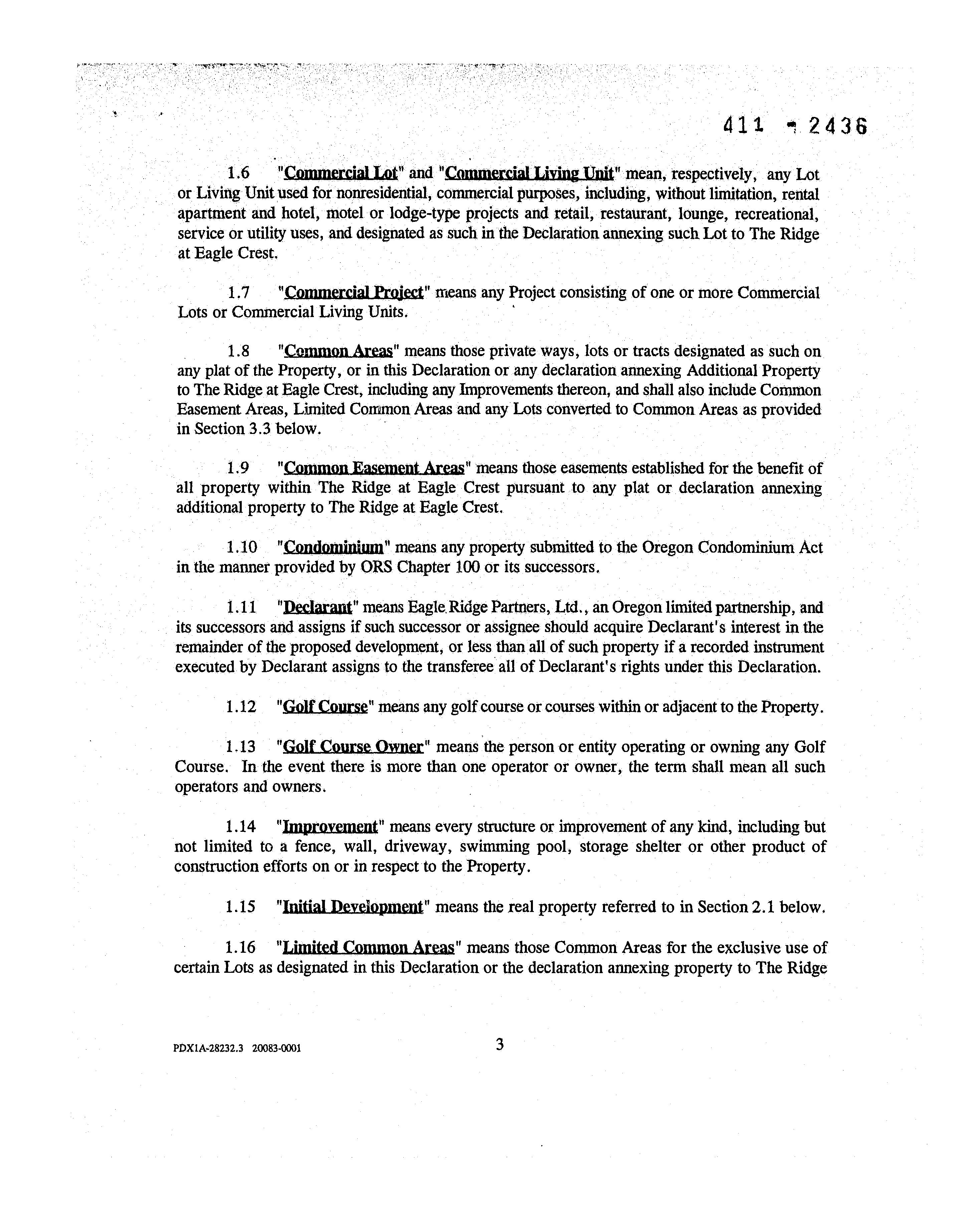 411 - 2436

1.6 "Commercial Lot" and "Commercial Living Unit" mean, respectively, any Lot or Living Unit used for nonresidential, commercial purposes, including, without limitation, rental apartment and hotel, motel or lodge-type projects and retail, restaurant, lounge, recreational, service or utility uses, and designated as such in the Declaration annexing such Lot to The Ridge at Eagle Crest.

1.7 "Commercial Project" means any Project consisting of one or more Commercial Lots or Commercial Living Units.

1.8 "Common Areas" means those private ways, lots or tracts designated as such on any plat of the Property, or in this Declaration or any declaration annexing Additional Property to The Ridge at Eagle Crest, including any Improvements thereon, and shall also include Common Easement Areas, Limited Common Areas and any Lots converted to Common Areas as provided in Section 3.3 below.

1.9 "Common Easement Areas" means those easements established for the benefit of all property within The Ridge at Eagle Crest pursuant to any plat or declaration annexing additional property to The Ridge at Eagle Crest.

1.10 "Condominium" means any property submitted to the Oregon Condominium Act in the manner provided by ORS Chapter 100 or its successors.

1.11 "Declarant" means Eagle Ridge Partners, Ltd., an Oregon limited partnership, and its successors and assigns if such successor or assignee should acquire Declarant's interest in the remainder of the proposed development, or less than all of such property if a recorded instrument executed by Declarant assigns to the transferee all of Declarant's rights under this Declaration.

1.12 "Golf Course" means any golf course or courses within or adjacent to the Property.

1.13 "Golf Course Owner" means the person or entity operating or owning any Golf Course. In the event there is more than one operator or owner, the term shall mean all such operators and owners.

1.14 "Improvement" means every structure or improvement of any kind, including but not limited to a fence, wall, driveway, swimming pool, storage shelter or other product of construction efforts on or in respect to the Property.

1.15 "Initial Development" means the real property referred to in Section 2.1 below.

1.16 "Limited Common Areas" means those Common Areas for the exclusive use of certain Lots as designated in this Declaration or the declaration annexing property to The Ridge

PDX1A-28232.3 20083-0001

3